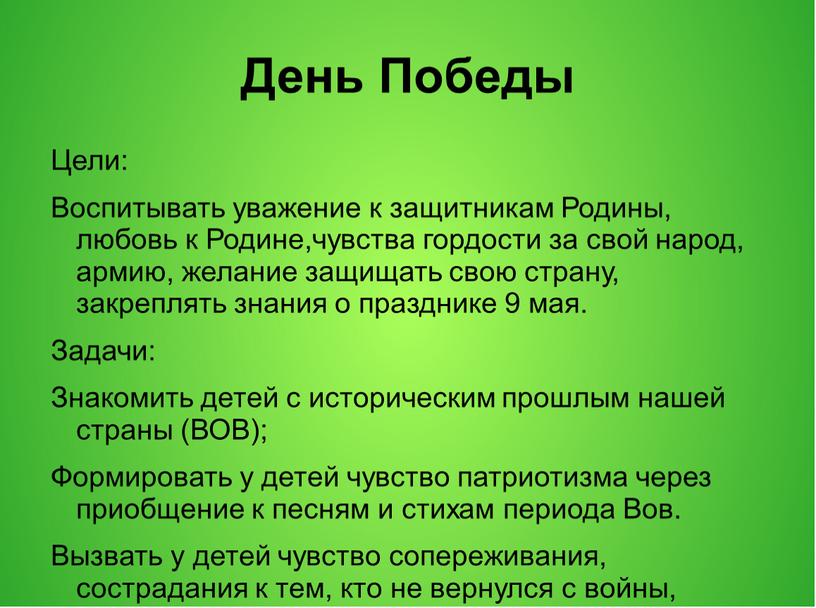 День Победы

Цели:

Воспитывать уважение к защитникам Родины, любовь к Родине,чувства гордости за свой народ, армию, желание защищать свою страну, закреплять знания о празднике 9 мая.

Задачи:

Знакомить детей с историческим прошлым нашей страны (ВОВ);

Формировать у детей чувство патриотизма через приобщение к песням и стихам периода Вов.

Вызвать у детей чувство сопереживания, сострадания к тем, кто не вернулся с войны,